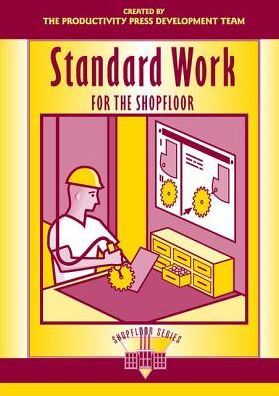 CREATED BY
THE PRODUCTIVITY PRESS DEVELOPMENT TEAM

Standard Work
FOR THE SHOPFLOOR

SHOPFLOOR SERIES